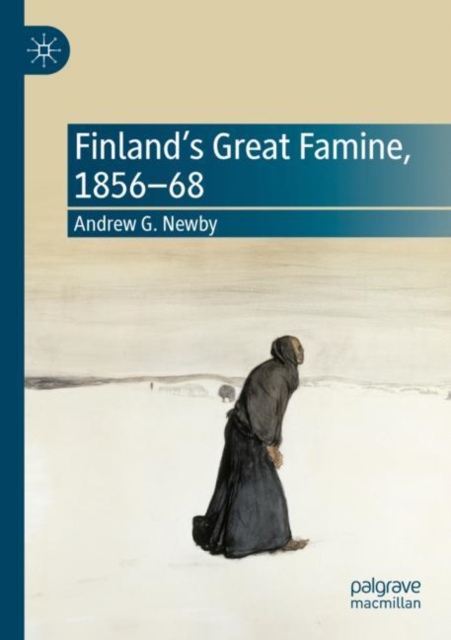 Finland's Great Famine, 1856–68

Andrew G. Newby

palgrave
macmillan